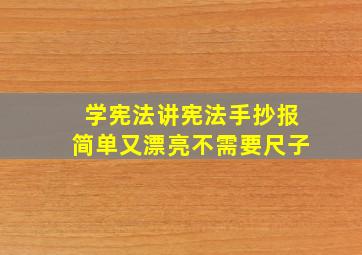 学宪法讲宪法手抄报
简单又漂亮不需要尺子